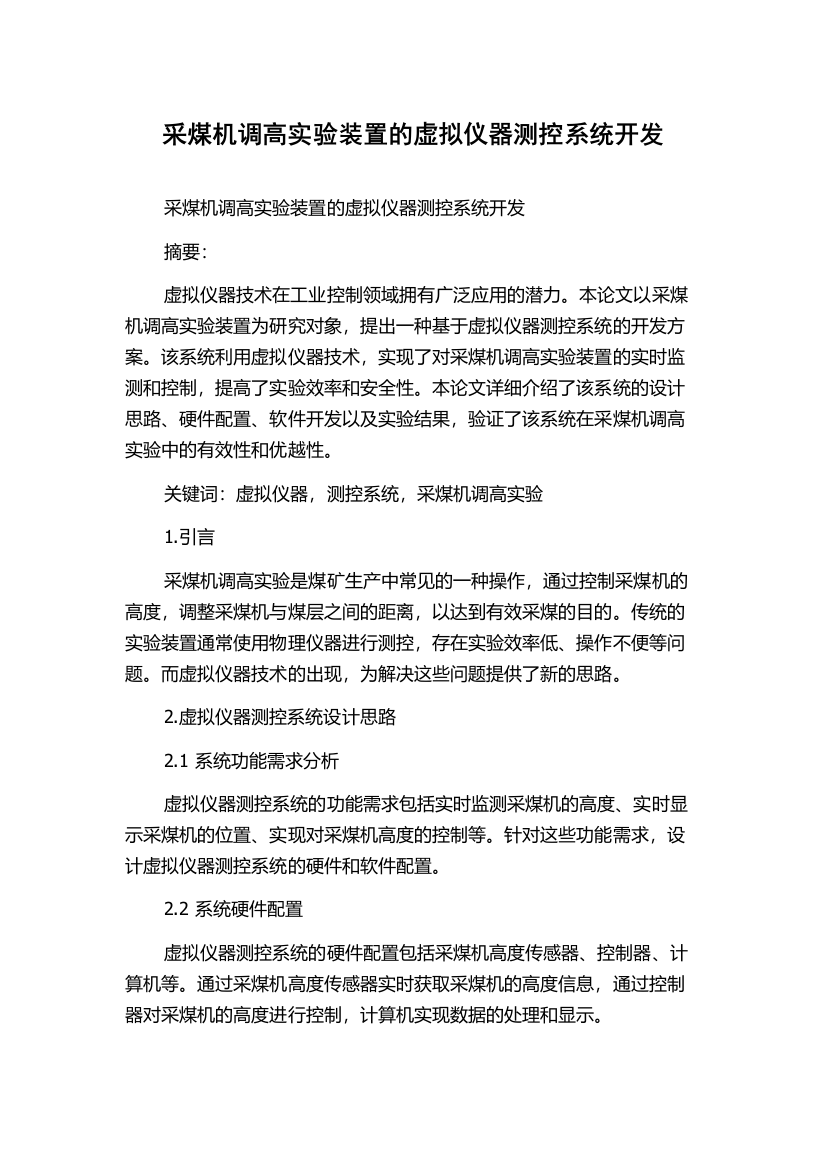 采煤机调高实验装置的虚拟仪器测控系统开发

采煤机调高实验装置的虚拟仪器测控系统开发

摘要:

虚拟仪器技术在工业控制领域拥有广泛应用的潜力。本论文以采煤机调高实验装置为研究对象，提出一种基于虚拟仪器测控系统的开发方案。该系统利用虚拟仪器技术，实现了对采煤机调高实验装置的实时监测和控制，提高了实验效率和安全性。本论文详细介绍了该系统的设计思路、硬件配置、软件开发以及实验结果，验证了该系统在采煤机调高实验中的有效性和优越性。

关键词：虚拟仪器，测控系统，采煤机调高实验

1.引言

采煤机调高实验是煤矿生产中常见的一种操作，通过控制采煤机的高度，调整采煤机与煤层之间的距离，以达到有效采煤的目的。传统的实验装置通常使用物理仪器进行测控，存在实验效率低、操作不便等问题。而虚拟仪器技术的出现，为解决这些问题提供了新的思路。

2.虚拟仪器测控系统设计思路

2.1 系统功能需求分析

虚拟仪器测控系统的功能需求包括实时监测采煤机的高度、实时显示采煤机的位置、实现对采煤机高度的控制等。针对这些功能需求，设计虚拟仪器测控系统的硬件和软件配置。

2.2 系统硬件配置

虚拟仪器测控系统的硬件配置包括采煤机高度传感器、控制器、计算机等。通过采煤机高度传感器实时获取采煤机的高度信息，通过控制器对采煤机的高度进行控制，计算机实现数据的处理和显示。